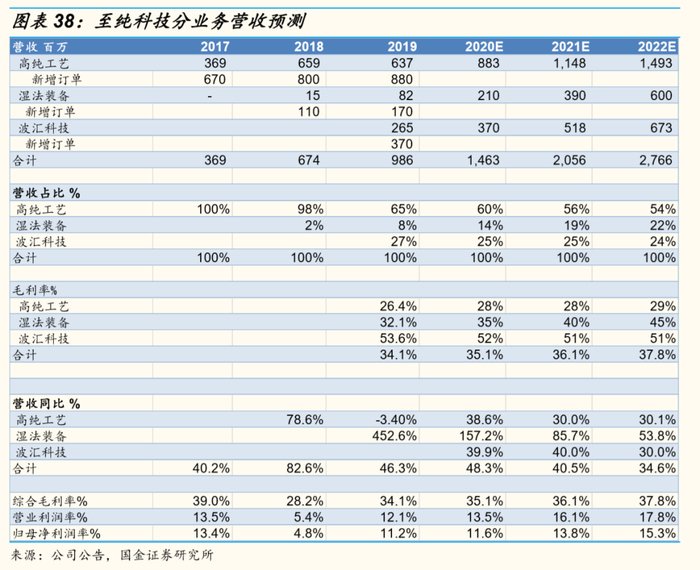 图表 38：至纯科技分业务营收预测

| 营收 百万 | 2017 | 2018 | 2019 | 2020E | 2021E | 2022E |
|---|---|---|---|---|---|---|
| 高纯工艺 | 369 | 659 | 637 | 883 | 1,148 | 1,493 |
| 新增订单 | 670 | 800 | 880 | | | |
| 湿法装备 | - | 15 | 82 | 210 | 390 | 600 |
| 新增订单 | | 110 | 170 | | | |
| 波汇科技 | | | 265 | 370 | 518 | 673 |
| 新增订单 | | | 370 | | | |
| 合计 | 369 | 674 | 986 | 1,463 | 2,056 | 2,766 |
| | | | | | | |
| 营收占比 % | | | | | | |
| 高纯工艺 | 100% | 98% | 65% | 60% | 56% | 54% |
| 湿法装备 | | 2% | 8% | 14% | 19% | 22% |
| 波汇科技 | | | 27% | 25% | 25% | 24% |
| 合计 | 100% | 100% | 100% | 100% | 100% | 100% |
| | | | | | | |
| 毛利率% | | | | | | |
| 高纯工艺 | | | 26.4% | 28% | 28% | 29% |
| 湿法装备 | | | 32.1% | 35% | 40% | 45% |
| 波汇科技 | | | 53.6% | 52% | 51% | 51% |
| 合计 | | | 34.1% | 35.1% | 36.1% | 37.8% |
| | | | | | | |
| | | | | | | |
| 营收同比 % | | | | | | |
| 高纯工艺 | | 78.6% | -3.40% | 38.6% | 30.0% | 30.1% |
| 湿法装备 | | | 452.6% | 157.2% | 85.7% | 53.8% |
| 波汇科技 | | | | 39.9% | 40.0% | 30.0% |
| 合计 | 40.2% | 82.6% | 46.3% | 48.3% | 40.5% | 34.6% |
| | | | | | | |
| 综合毛利率% | 39.0% | 28.2% | 34.1% | 35.1% | 36.1% | 37.8% |
| 营业利润率% | 13.5% | 5.4% | 12.1% | 13.5% | 16.1% | 17.8% |
| 归母净利润率% | 13.4% | 4.8% | 11.2% | 11.6% | 13.8% | 15.3% |

来源：公司公告，国金证券研究所